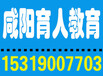 咸阳育人教育

15319007703